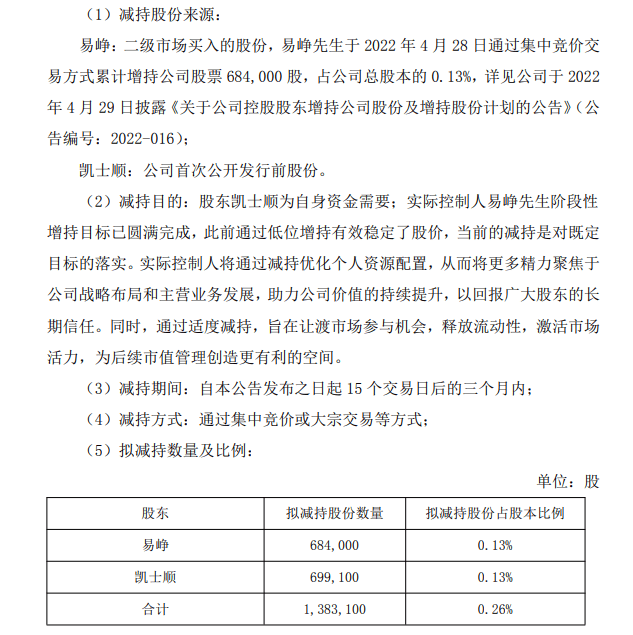 （1）减持股份来源：

易峥：二级市场买入的股份，易峥先生于 2022 年 4 月 28 日通过集中竞价交易方式累计增持公司股票 684,000 股，占公司总股本的 0.13%，详见公司于 2022 年 4 月 29 日披露《关于公司控股股东增持公司股份及增持股份计划的公告》（公告编号：2022-016）；

凯士顺：公司首次公开发行前股份。

（2）减持目的：股东凯士顺为自身资金需要；实际控制人易峥先生阶段性增持目标已圆满完成，此前通过低位增持有效稳定了股价，当前的减持是对既定目标的落实。实际控制人将通过减持优化个人资源配置，从而将更多精力聚焦于公司战略布局和主营业务发展，助力公司价值的持续提升，以回报广大股东的长期信任。同时，通过适度减持，旨在让渡市场参与机会，释放流动性，激活市场活力，为后续市值管理创造更有利的空间。

（3）减持期间：自本公告发布之日起 15 个交易日后的三个月内；

（4）减持方式：通过集中竞价或大宗交易等方式；

（5）拟减持数量及比例：

单位：股

| 股东 | 拟减持股份数量 | 拟减持股份占股本比例 |
|---|---|---|
| 易峥 | 684,000 | 0.13% |
| 凯士顺 | 699,100 | 0.13% |
| 合计 | 1,383,100 | 0.26% |